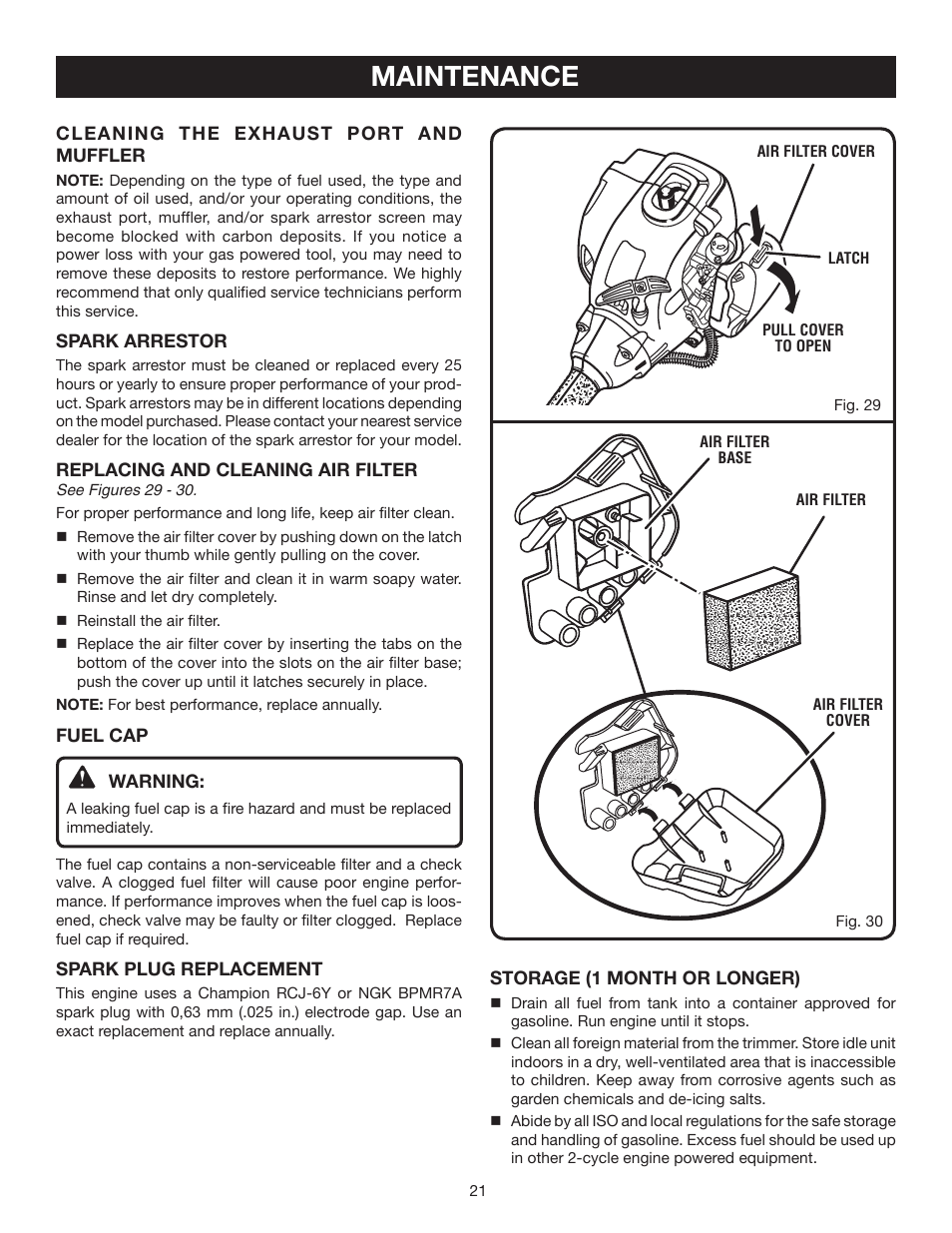 MAINTENANCE

CLEANING THE EXHAUST PORT AND MUFFLER

NOTE: Depending on the type of fuel used, the type and amount of oil used, and/or your operating conditions, the exhaust port, muffler, and/or spark arrestor screen may become blocked with carbon deposits. If you notice a power loss with your gas powered tool, you may need to remove these deposits to restore performance. We highly recommend that only qualified service technicians perform this service.

SPARK ARRESTOR

The spark arrestor must be cleaned or replaced every 25 hours or yearly to ensure proper performance of your product. Spark arrestors may be in different locations depending on the model purchased. Please contact your nearest service dealer for the location of the spark arrestor for your model.

REPLACING AND CLEANING AIR FILTER

See Figures 29 - 30.

For proper performance and long life, keep air filter clean.

■ Remove the air filter cover by pushing down on the latch with your thumb while gently pulling on the cover.

■ Remove the air filter and clean it in warm soapy water. Rinse and let dry completely.

■ Reinstall the air filter.

■ Replace the air filter cover by inserting the tabs on the bottom of the cover into the slots on the air filter base; push the cover up until it latches securely in place.

NOTE: For best performance, replace annually.

FUEL CAP

WARNING:

A leaking fuel cap is a fire hazard and must be replaced immediately.

The fuel cap contains a non-serviceable filter and a check valve. A clogged fuel filter will cause poor engine performance. If performance improves when the fuel cap is loosened, check valve may be faulty or filter clogged. Replace fuel cap if required.

SPARK PLUG REPLACEMENT

This engine uses a Champion RCJ-6Y or NGK BPMR7A spark plug with 0,63 mm (.025 in.) electrode gap. Use an exact replacement and replace annually.

AIR FILTER COVER

LATCH

PULL COVER TO OPEN

Fig. 29

AIR FILTER BASE

AIR FILTER

AIR FILTER COVER

Fig. 30

STORAGE (1 MONTH OR LONGER)

■ Drain all fuel from tank into a container approved for gasoline. Run engine until it stops.

■ Clean all foreign material from the trimmer. Store idle unit indoors in a dry, well-ventilated area that is inaccessible to children. Keep away from corrosive agents such as garden chemicals and de-icing salts.

■ Abide by all ISO and local regulations for the safe storage and handling of gasoline. Excess fuel should be used up in other 2-cycle engine powered equipment.

21